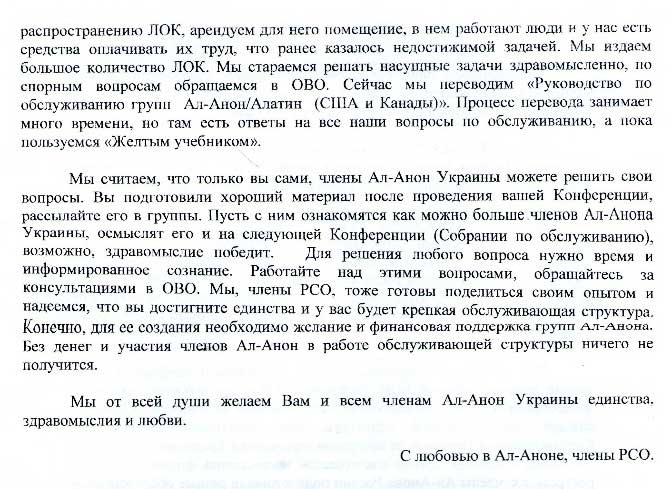 распространению ЛОК, арендуем для него помещение, в нем работают люди и у нас есть средства оплачивать их труд, что ранее казалось недостижимой задачей. Мы издаем большое количество ЛОК. Мы стараемся решать насущные задачи здравомысленно, по спорным вопросам обращаемся в ОВО. Сейчас мы переводим «Руководство по обслуживанию групп Ал-Анон/Алатин (США и Канады)». Процесс перевода занимает много времени, но там есть ответы на все наши вопросы по обслуживанию, а пока пользуемся «Желтым учебником».

Мы считаем, что только вы сами, члены Ал-Анон Украины можете решить свои вопросы. Вы подготовили хороший материал после проведения вашей Конференции, рассылайте его в группы. Пусть с ним ознакомятся как можно больше членов Ал-Анона Украины, осмыслят его и на следующей Конференции (Собрании по обслуживанию), возможно, здравомыслие победит. Для решения любого вопроса нужно время и информированное сознание. Работайте над этими вопросами, обращайтесь за консультациями в ОВО. Мы, члены РСО, тоже готовы поделиться своим опытом и надеемся, что вы достигните единства и у вас будет крепкая обслуживающая структура. Конечно, для ее создания необходимо желание и финансовая поддержка групп Ал-Анона. Без денег и участия членов Ал-Анон в работе обслуживающей структуры ничего не получится.

Мы от всей души желаем Вам и всем членам Ал-Анон Украины единства, здравомыслия и любви.

С любовью в Ал-Аноне, члены РСО.